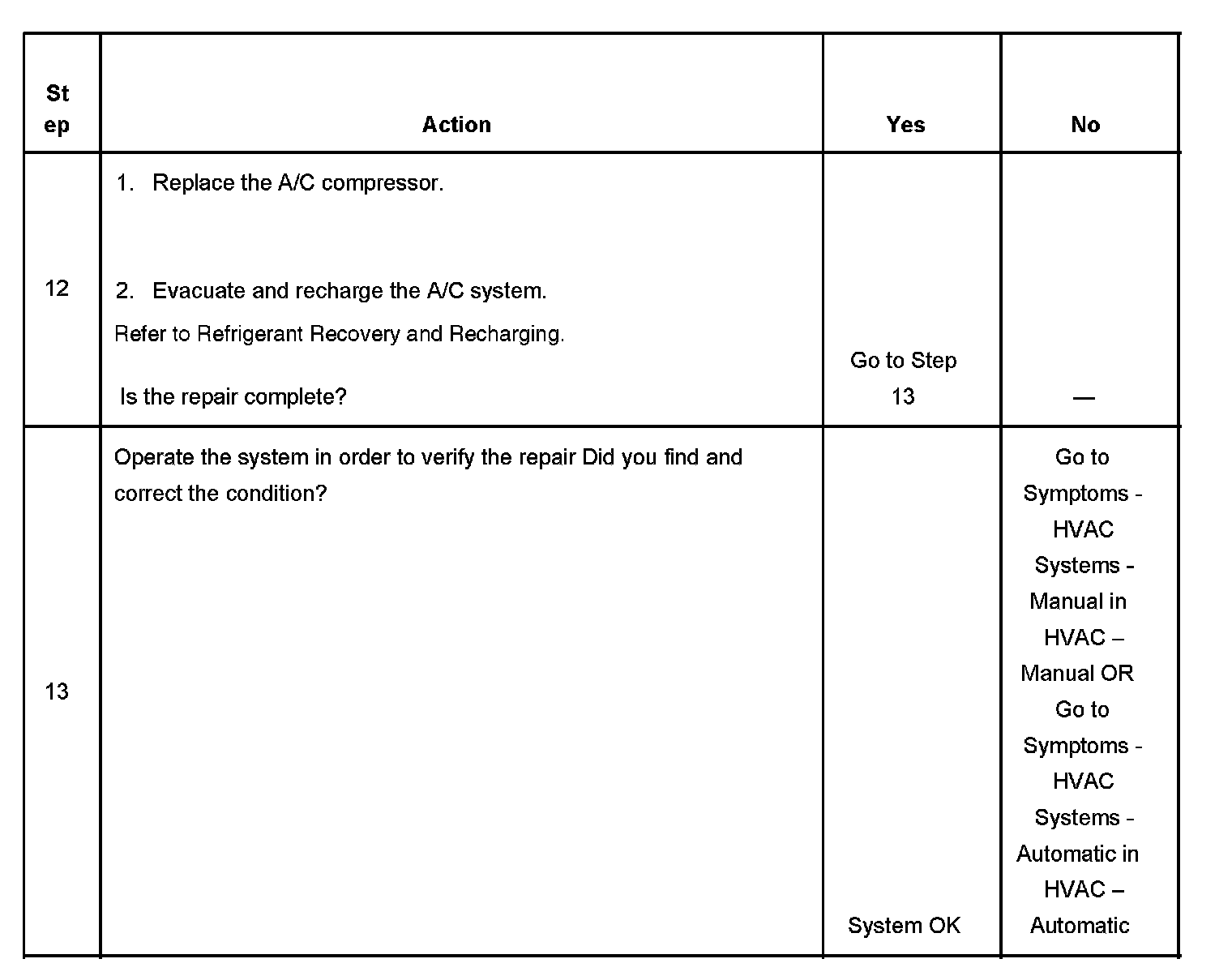 | Step | Action | Yes | No |
|---|---|---|---|
| 12 | 1. Replace the A/C compressor. 2. Evacuate and recharge the A/C system. Refer to Refrigerant Recovery and Recharging. Is the repair complete? | Go to Step 13 | — |
| 13 | Operate the system in order to verify the repair Did you find and correct the condition? | System OK | Go to Symptoms - HVAC Systems - Manual in HVAC – Manual OR Go to Symptoms - HVAC Systems - Automatic in HVAC – Automatic |